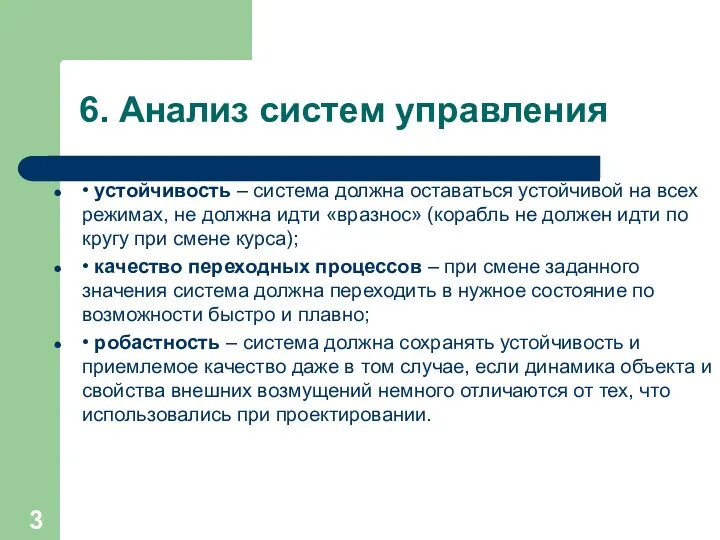 6. Анализ систем управления

• устойчивость – система должна оставаться устойчивой на всех режимах, не должна идти «вразнос» (корабль не должен идти по кругу при смене курса);

• качество переходных процессов – при смене заданного значения система должна переходить в нужное состояние по возможности быстро и плавно;

• робастность – система должна сохранять устойчивость и приемлемое качество даже в том случае, если динамика объекта и свойства внешних возмущений немного отличаются от тех, что использовались при проектировании.

3